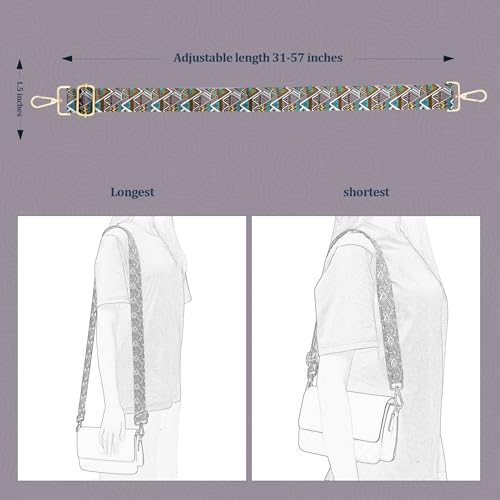 Adjustable length 31-57 inches

1.5 inches

Longest

shortest